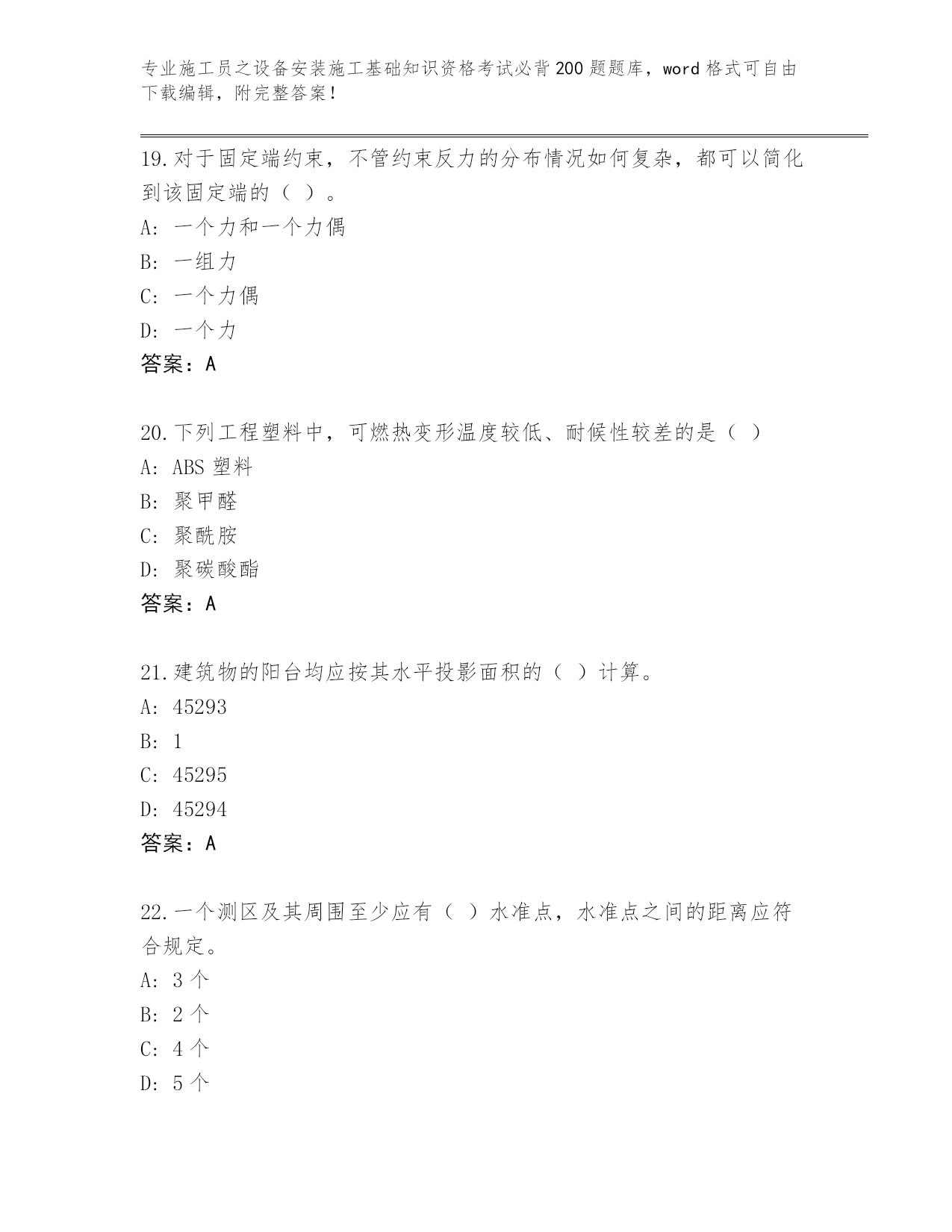 专业施工员之设备安装施工基础知识资格考试必背200题题库，word格式可自由下载编辑，附完整答案！

19.对于固定端约束，不管约束反力的分布情况如何复杂，都可以简化到该固定端的（ ）。
A: 一个力和一个力偶
B: 一组力
C: 一个力偶
D: 一个力
答案：A

20.下列工程塑料中，可燃热变形温度较低、耐候性较差的是（ ）
A: ABS塑料
B: 聚甲醛
C: 聚酰胺
D: 聚碳酸酯
答案：A

21.建筑物的阳台均应按其水平投影面积的（ ）计算。
A: 45293
B: 1
C: 45295
D: 45294
答案：A

22.一个测区及其周围至少应有（ ）水准点，水准点之间的距离应符合规定。
A: 3个
B: 2个
C: 4个
D: 5个